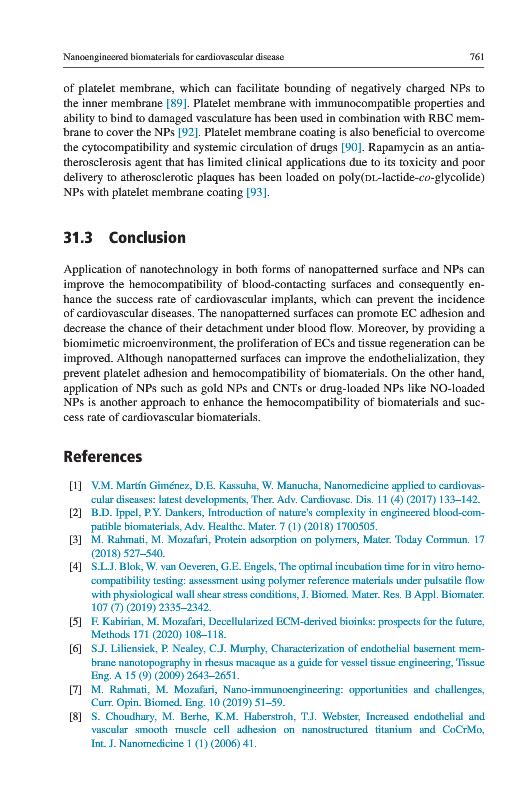 Nanoengineered biomaterials for cardiovascular disease 761

of platelet membrane, which can facilitate bounding of negatively charged NPs to the inner membrane [89]. Platelet membrane with immunocompatible properties and ability to bind to damaged vasculature has been used in combination with RBC membrane to cover the NPs [92]. Platelet membrane coating is also beneficial to overcome the cytocompatibility and systemic circulation of drugs [90]. Rapamycin as an antiatherosclerosis agent that has limited clinical applications due to its toxicity and poor delivery to atherosclerotic plaques has been loaded on poly(DL-lactide-co-glycolide) NPs with platelet membrane coating [93].

31.3 Conclusion

Application of nanotechnology in both forms of nanopatterned surface and NPs can improve the hemocompatibility of blood-contacting surfaces and consequently enhance the success rate of cardiovascular implants, which can prevent the incidence of cardiovascular diseases. The nanopatterned surfaces can promote EC adhesion and decrease the chance of their detachment under blood flow. Moreover, by providing a biomimetic microenvironment, the proliferation of ECs and tissue regeneration can be improved. Although nanopatterned surfaces can improve the endothelialization, they prevent platelet adhesion and hemocompatibility of biomaterials. On the other hand, application of NPs such as gold NPs and CNTs or drug-loaded NPs like NO-loaded NPs is another approach to enhance the hemocompatibility of biomaterials and success rate of cardiovascular biomaterials.

References

[1] V.M. Martín Giménez, D.E. Kassuha, W. Manucha, Nanomedicine applied to cardiovascular diseases: latest developments, Ther. Adv. Cardiovasc. Dis. 11 (4) (2017) 133–142.
[2] B.D. Ippel, P.Y. Dankers, Introduction of nature's complexity in engineered blood-compatible biomaterials, Adv. Healthc. Mater. 7 (1) (2018) 1700505.
[3] M. Rahmati, M. Mozafari, Protein adsorption on polymers, Mater. Today Commun. 17 (2018) 527–540.
[4] S.L.J. Blok, W. van Oeveren, G.E. Engels, The optimal incubation time for in vitro hemocompatibility testing: assessment using polymer reference materials under pulsatile flow with physiological wall shear stress conditions, J. Biomed. Mater. Res. B Appl. Biomater. 107 (7) (2019) 2335–2342.
[5] F. Kabirian, M. Mozafari, Decellularized ECM-derived bioinks: prospects for the future, Methods 171 (2020) 108–118.
[6] S.J. Liliensiek, P. Nealey, C.J. Murphy, Characterization of endothelial basement membrane nanotopography in rhesus macaque as a guide for vessel tissue engineering, Tissue Eng. A 15 (9) (2009) 2643–2651.
[7] M. Rahmati, M. Mozafari, Nano-immunoengineering: opportunities and challenges, Curr. Opin. Biomed. Eng. 10 (2019) 51–59.
[8] S. Choudhary, M. Berhe, K.M. Haberstroh, T.J. Webster, Increased endothelial and vascular smooth muscle cell adhesion on nanostructured titanium and CoCrMo, Int. J. Nanomedicine 1 (1) (2006) 41.